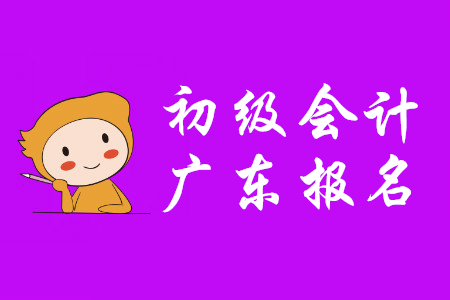 初级会计
广东报名